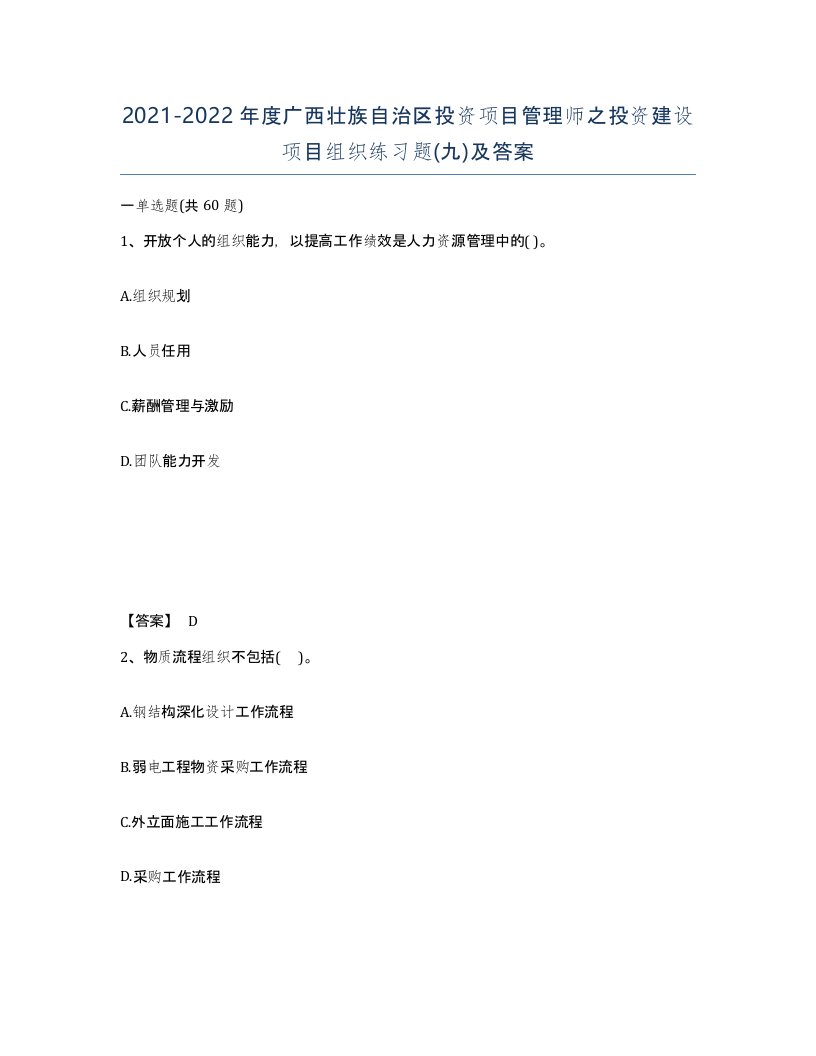 2021-2022年度广西壮族自治区投资项目管理师之投资建设项目组织练习题(九)及答案

一单选题(共 60 题)

1、开放个人的组织能力，以提高工作绩效是人力资源管理中的( )。

A.组织规划

B.人员任用

C.薪酬管理与激励

D.团队能力开发

【答案】 D

2、物质流程组织不包括( )。

A.钢结构深化设计工作流程

B.弱电工程物资采购工作流程

C.外立面施工工作流程

D.采购工作流程